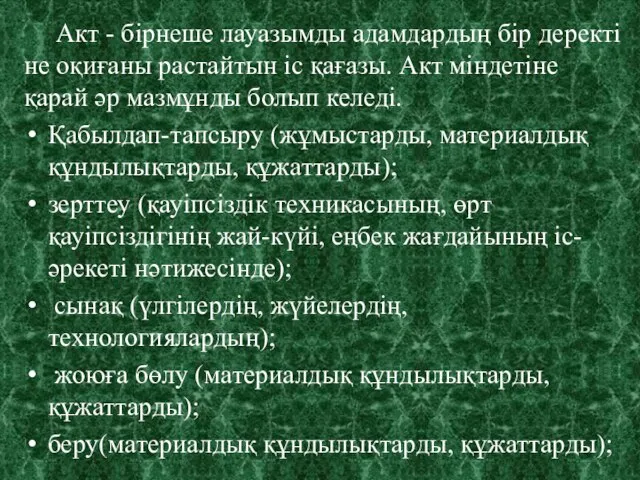 Акт - бірнеше лауазымды адамдардың бір деректі не оқиғаны растайтын іс қағазы. Акт міндетіне қарай әр мазмұнды болып келеді.

• Қабылдап-тапсыру (жұмыстарды, материалдық құндылықтарды, құжаттарды);
• зерттеу (қауіпсіздік техникасының, өрт қауіпсіздігінің жай-күйі, еңбек жағдайының іс-әрекеті нәтижесінде);
• сынақ (үлгілердің, жүйелердің, технологиялардың);
• жоюға бөлу (материалдық құндылықтарды, құжаттарды);
• беру(материалдық құндылықтарды, құжаттарды);